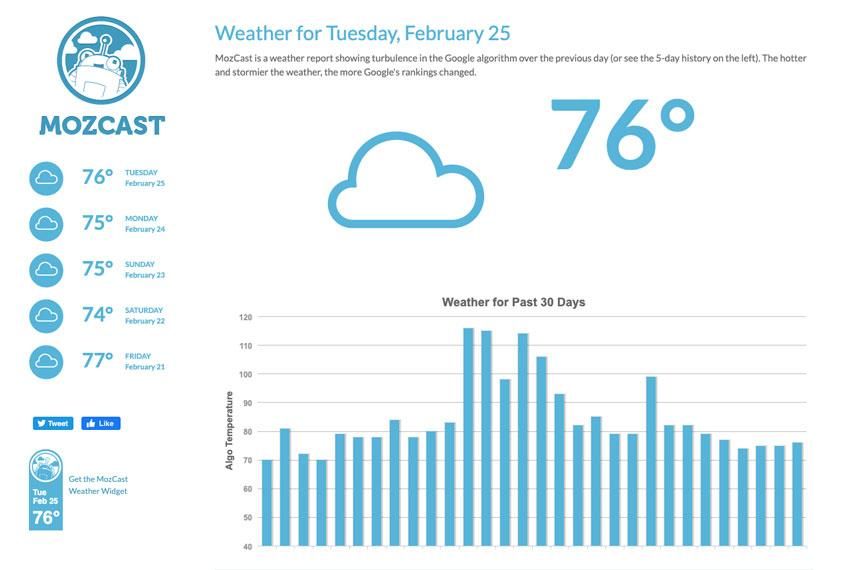 MOZCAST

76° TUESDAY February 25

75° MONDAY February 24

75° SUNDAY February 23

74° SATURDAY February 22

77° FRIDAY February 21

Tweet Like

Tue Feb 25 76°

Get the MozCast Weather Widget

Weather for Tuesday, February 25

MozCast is a weather report showing turbulence in the Google algorithm over the previous day (or see the 5-day history on the left). The hotter and stormier the weather, the more Google's rankings changed.

76°

Weather for Past 30 Days

Algo Temperature

120
110
100
90
80
70
60
50
40